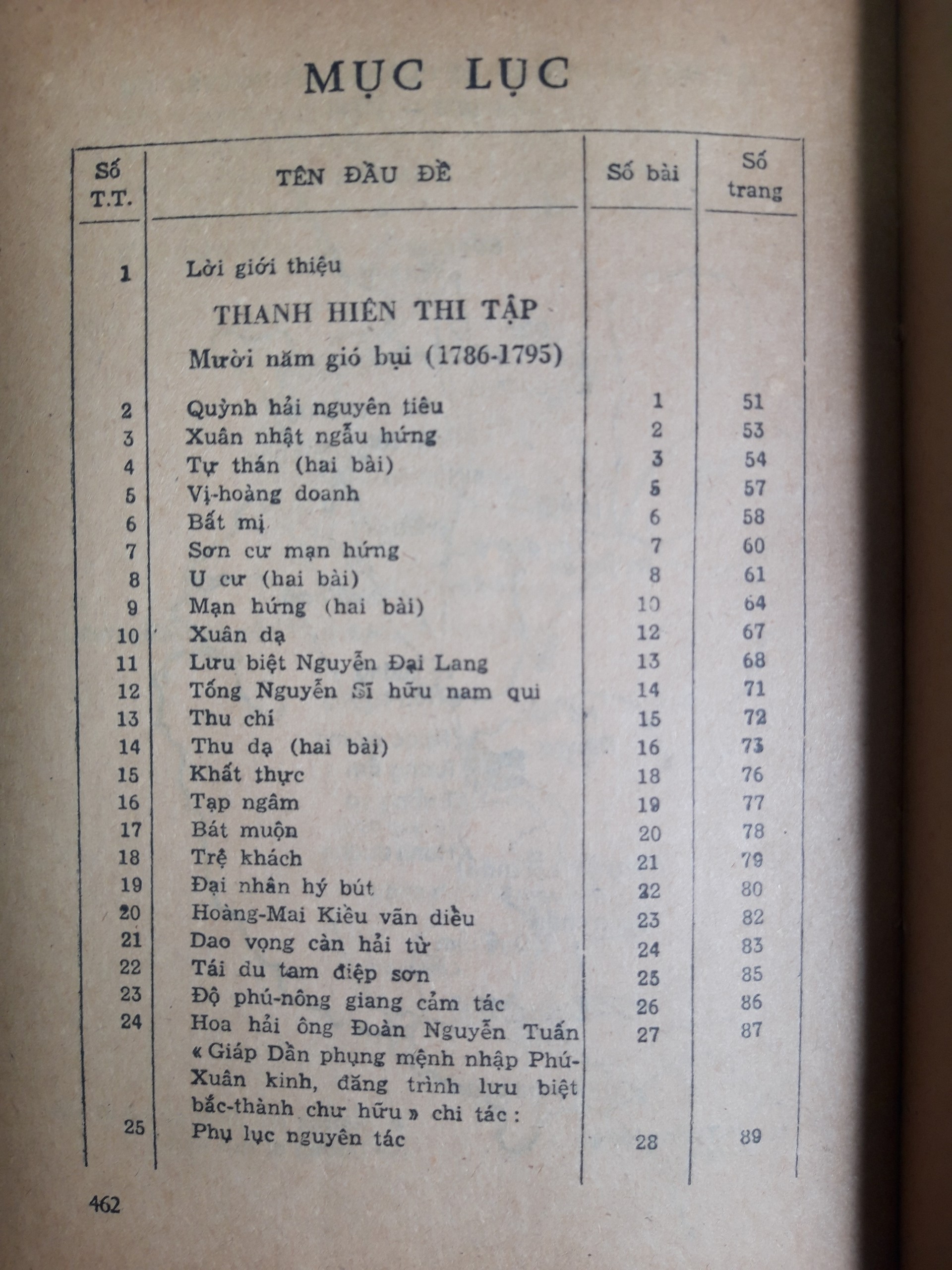 MỤC LỤC

| Số T.T. | TÊN ĐẦU ĐỀ | Số bài | Số trang |
|---|---|---|---|
| 1 | Lời giới thiệu | | |
| | THANH HIÊN THI TẬP | | |
| | Mười năm gió bụi (1786-1795) | | |
| 2 | Quỳnh hải nguyên tiêu | 1 | 51 |
| 3 | Xuân nhật ngẫu hứng | 2 | 53 |
| 4 | Tự thán (hai bài) | 3 | 54 |
| 5 | Vị-hoàng doanh | 5 | 57 |
| 6 | Bất mị | 6 | 58 |
| 7 | Sơn cư mạn hứng | 7 | 60 |
| 8 | U cư (hai bài) | 8 | 61 |
| 9 | Mạn hứng (hai bài) | 10 | 64 |
| 10 | Xuân dạ | 12 | 67 |
| 11 | Lưu biệt Nguyễn Đại Lang | 13 | 68 |
| 12 | Tống Nguyễn Sĩ hữu nam qui | 14 | 71 |
| 13 | Thu chí | 15 | 72 |
| 14 | Thu dạ (hai bài) | 16 | 73 |
| 15 | Khất thực | 18 | 76 |
| 16 | Tạp ngâm | 19 | 77 |
| 17 | Bát muộn | 20 | 78 |
| 18 | Trệ khách | 21 | 79 |
| 19 | Đại nhân hý bút | 22 | 80 |
| 20 | Hoàng-Mai Kiều vãn diều | 23 | 82 |
| 21 | Dao vọng càn hải từ | 24 | 83 |
| 22 | Tái du tam điệp sơn | 25 | 85 |
| 23 | Độ phú-nông giang cảm tác | 26 | 86 |
| 24 | Hoa hải ông Đoàn Nguyễn Tuấn « Giáp Dần phụng mệnh nhập Phú-Xuân kinh, đăng trình lưu biệt bắc-thành chư hữu » chi tác : | 27 | 87 |
| 25 | Phụ lục nguyên tác | 28 | 89 |

462